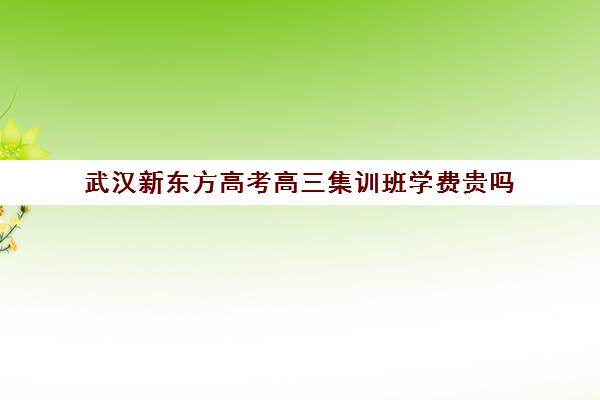 武汉新东方高考高三集训班学费贵吗